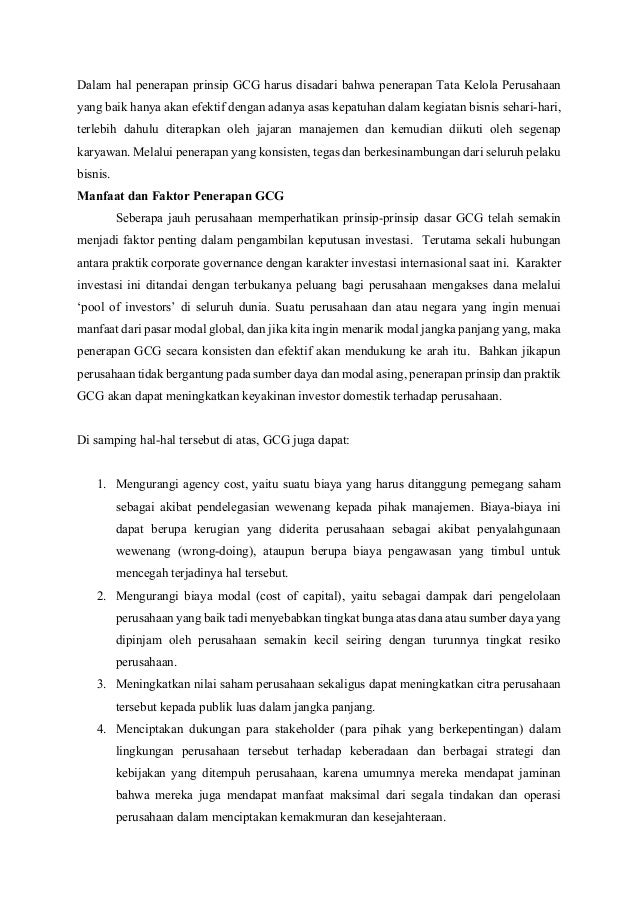 Dalam hal penerapan prinsip GCG harus disadari bahwa penerapan Tata Kelola Perusahaan yang baik hanya akan efektif dengan adanya asas kepatuhan dalam kegiatan bisnis sehari-hari, terlebih dahulu diterapkan oleh jajaran manajemen dan kemudian diikuti oleh segenap karyawan. Melalui penerapan yang konsisten, tegas dan berkesinambungan dari seluruh pelaku bisnis.

Manfaat dan Faktor Penerapan GCG

Seberapa jauh perusahaan memperhatikan prinsip-prinsip dasar GCG telah semakin menjadi faktor penting dalam pengambilan keputusan investasi. Terutama sekali hubungan antara praktik corporate governance dengan karakter investasi internasional saat ini. Karakter investasi ini ditandai dengan terbukanya peluang bagi perusahaan mengakses dana melalui 'pool of investors' di seluruh dunia. Suatu perusahaan dan atau negara yang ingin menuai manfaat dari pasar modal global, dan jika kita ingin menarik modal jangka panjang yang, maka penerapan GCG secara konsisten dan efektif akan mendukung ke arah itu. Bahkan jikapun perusahaan tidak bergantung pada sumber daya dan modal asing, penerapan prinsip dan praktik GCG akan dapat meningkatkan keyakinan investor domestik terhadap perusahaan.

Di samping hal-hal tersebut di atas, GCG juga dapat:

1. Mengurangi agency cost, yaitu suatu biaya yang harus ditanggung pemegang saham sebagai akibat pendelegasian wewenang kepada pihak manajemen. Biaya-biaya ini dapat berupa kerugian yang diderita perusahaan sebagai akibat penyalahgunaan wewenang (wrong-doing), ataupun berupa biaya pengawasan yang timbul untuk mencegah terjadinya hal tersebut.
2. Mengurangi biaya modal (cost of capital), yaitu sebagai dampak dari pengelolaan perusahaan yang baik tadi menyebabkan tingkat bunga atas dana atau sumber daya yang dipinjam oleh perusahaan semakin kecil seiring dengan turunnya tingkat resiko perusahaan.
3. Meningkatkan nilai saham perusahaan sekaligus dapat meningkatkan citra perusahaan tersebut kepada publik luas dalam jangka panjang.
4. Menciptakan dukungan para stakeholder (para pihak yang berkepentingan) dalam lingkungan perusahaan tersebut terhadap keberadaan dan berbagai strategi dan kebijakan yang ditempuh perusahaan, karena umumnya mereka mendapat jaminan bahwa mereka juga mendapat manfaat maksimal dari segala tindakan dan operasi perusahaan dalam menciptakan kemakmuran dan kesejahteraan.